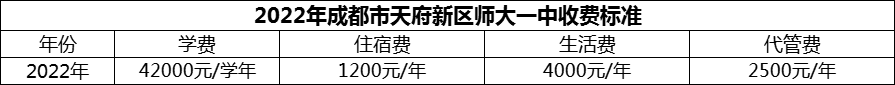 2022年成都市天府新区师大一中收费标准

| 年份 | 学费 | 住宿费 | 生活费 | 代管费 |
|---|---|---|---|---|
| 2022年 | 42000元/学年 | 1200元/年 | 4000元/年 | 2500元/年 |